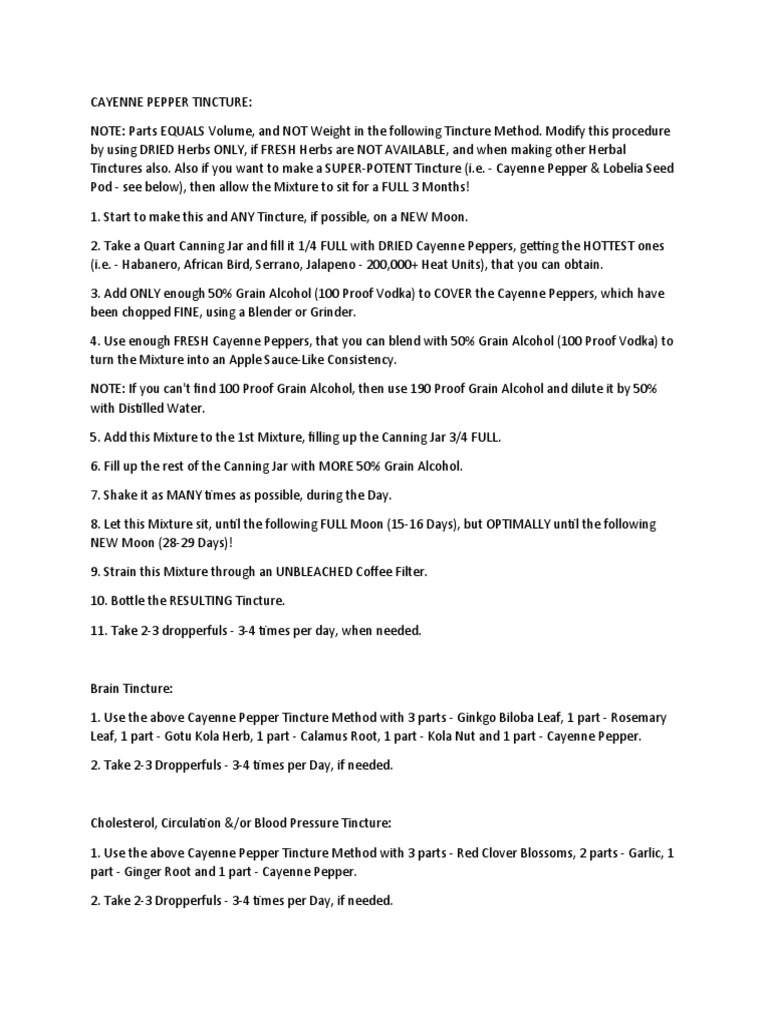 CAYENNE PEPPER TINCTURE:

NOTE: Parts EQUALS Volume, and NOT Weight in the following Tincture Method. Modify this procedure by using DRIED Herbs ONLY, if FRESH Herbs are NOT AVAILABLE, and when making other Herbal Tinctures also. Also if you want to make a SUPER-POTENT Tincture (i.e. - Cayenne Pepper & Lobelia Seed Pod - see below), then allow the Mixture to sit for a FULL 3 Months!

1. Start to make this and ANY Tincture, if possible, on a NEW Moon.

2. Take a Quart Canning Jar and fill it 1/4 FULL with DRIED Cayenne Peppers, getting the HOTTEST ones (i.e. - Habanero, African Bird, Serrano, Jalapeno - 200,000+ Heat Units), that you can obtain.

3. Add ONLY enough 50% Grain Alcohol (100 Proof Vodka) to COVER the Cayenne Peppers, which have been chopped FINE, using a Blender or Grinder.

4. Use enough FRESH Cayenne Peppers, that you can blend with 50% Grain Alcohol (100 Proof Vodka) to turn the Mixture into an Apple Sauce-Like Consistency.

NOTE: If you can't find 100 Proof Grain Alcohol, then use 190 Proof Grain Alcohol and dilute it by 50% with Distilled Water.

5. Add this Mixture to the 1st Mixture, filling up the Canning Jar 3/4 FULL.

6. Fill up the rest of the Canning Jar with MORE 50% Grain Alcohol.

7. Shake it as MANY times as possible, during the Day.

8. Let this Mixture sit, until the following FULL Moon (15-16 Days), but OPTIMALLY until the following NEW Moon (28-29 Days)!

9. Strain this Mixture through an UNBLEACHED Coffee Filter.

10. Bottle the RESULTING Tincture.

11. Take 2-3 dropperfuls - 3-4 times per day, when needed.

Brain Tincture:

1. Use the above Cayenne Pepper Tincture Method with 3 parts - Ginkgo Biloba Leaf, 1 part - Rosemary Leaf, 1 part - Gotu Kola Herb, 1 part - Calamus Root, 1 part - Kola Nut and 1 part - Cayenne Pepper.

2. Take 2-3 Dropperfuls - 3-4 times per Day, if needed.

Cholesterol, Circulation &/or Blood Pressure Tincture:

1. Use the above Cayenne Pepper Tincture Method with 3 parts - Red Clover Blossoms, 2 parts - Garlic, 1 part - Ginger Root and 1 part - Cayenne Pepper.

2. Take 2-3 Dropperfuls - 3-4 times per Day, if needed.